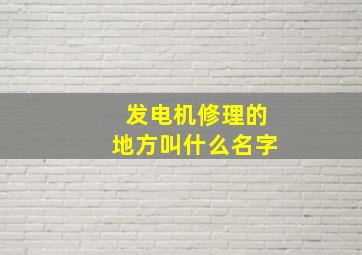 发电机修理的
地方叫什么名字